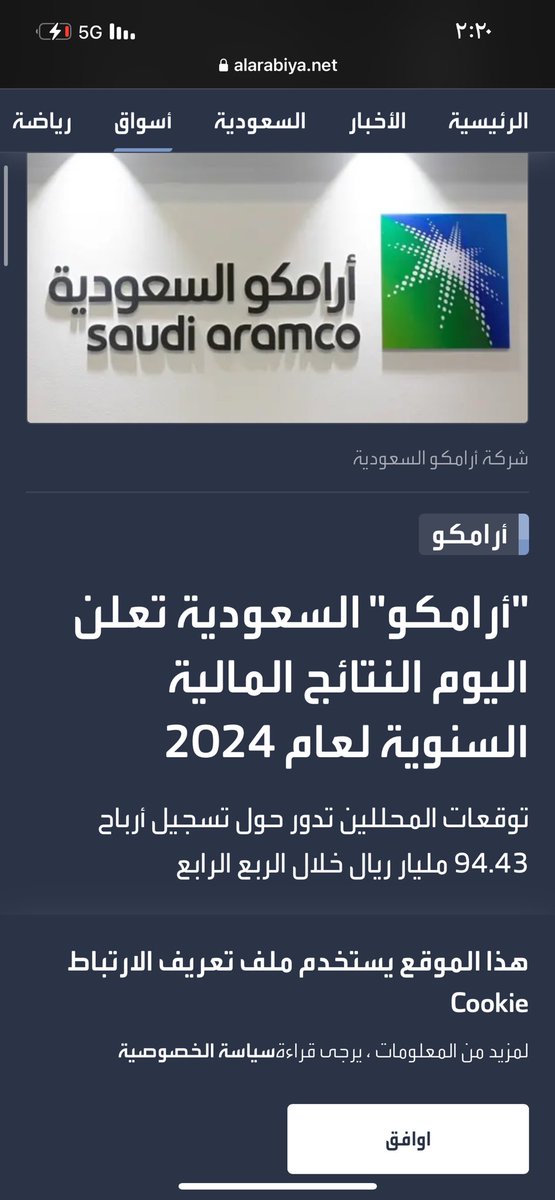 ٢:٢٠
5G
alarabiya.net

الرئيسية الأخبار السعودية أسواق رياضة

أرامكو السعودية
saudi aramco

شركة أرامكو السعودية

أرامكو

"أرامكو" السعودية تعلن اليوم النتائج المالية السنوية لعام 2024

توقعات المحللين تدور حول تسجيل أرباح 94.43 مليار ريال خلال الربع الرابع

هذا الموقع يستخدم ملف تعريف الارتباط Cookie

لمزيد من المعلومات ، يرجى قراءةسياسة الخصوصية

اوافق